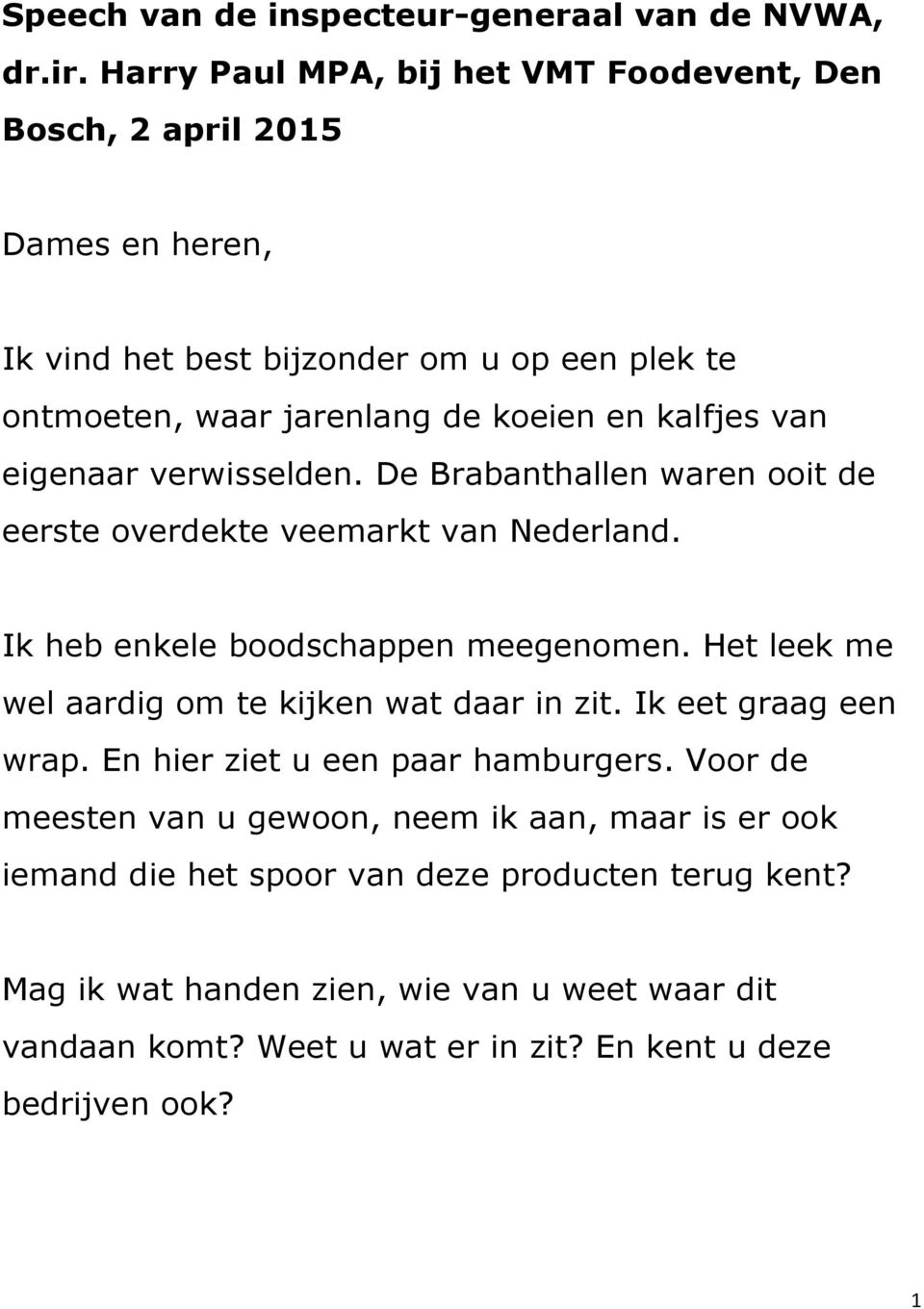 Speech van de inspecteur-generaal van de NVWA, dr.ir. Harry Paul MPA, bij het VMT Foodevent, Den Bosch, 2 april 2015

Dames en heren,

Ik vind het best bijzonder om u op een plek te ontmoeten, waar jarenlang de koeien en kalfjes van eigenaar verwisselden. De Brabanthallen waren ooit de eerste overdekte veemarkt van Nederland.

Ik heb enkele boodschappen meegenomen. Het leek me wel aardig om te kijken wat daar in zit. Ik eet graag een wrap. En hier ziet u een paar hamburgers. Voor de meesten van u gewoon, neem ik aan, maar is er ook iemand die het spoor van deze producten terug kent?

Mag ik wat handen zien, wie van u weet waar dit vandaan komt? Weet u wat er in zit? En kent u deze bedrijven ook?

1